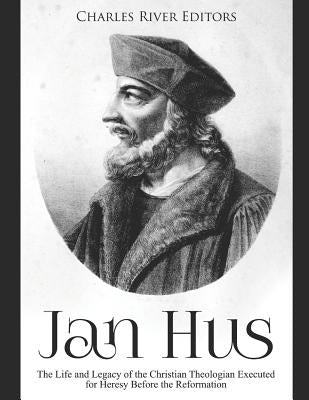 Charles River Editors

Jan Hus

The Life and Legacy of the Christian Theologian Executed for Heresy Before the Reformation